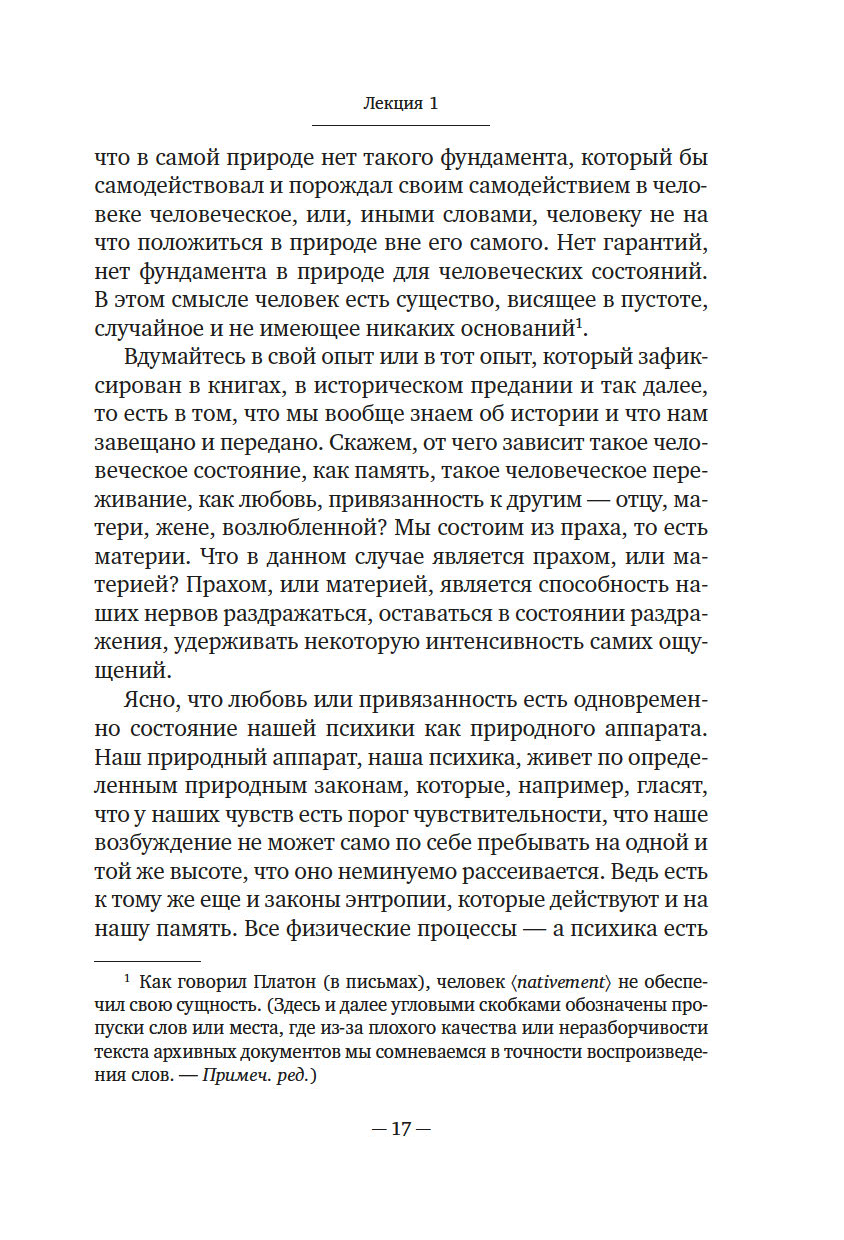 Лекция 1

что в самой природе нет такого фундамента, который бы самодействовал и порождал своим самодействием в человеке человеческое, или, иными словами, человеку не на что положиться в природе вне его самого. Нет гарантий, нет фундамента в природе для человеческих состояний. В этом смысле человек есть существо, висящее в пустоте, случайное и не имеющее никаких оснований$^1$.

Вдумайтесь в свой опыт или в тот опыт, который зафиксирован в книгах, в историческом предании и так далее, то есть в том, что мы вообще знаем об истории и что нам завещано и передано. Скажем, от чего зависит такое человеческое состояние, как память, такое человеческое переживание, как любовь, привязанность к другим — отцу, матери, жене, возлюбленной? Мы состоим из праха, то есть материи. Что в данном случае является прахом, или материей? Прахом, или материей, является способность наших нервов раздражаться, оставаться в состоянии раздражения, удерживать некоторую интенсивность самих ощущений.

Ясно, что любовь или привязанность есть одновременно состояние нашей психики как природного аппарата. Наш природный аппарат, наша психика, живет по определенным природным законам, которые, например, гласят, что у наших чувств есть порог чувствительности, что наше возбуждение не может само по себе пребывать на одной и той же высоте, что оно неминуемо рассеивается. Ведь есть к тому же еще и законы энтропии, которые действуют и на нашу память. Все физические процессы — а психика есть

$^1$ Как говорил Платон (в письмах), человек ⟨nativement⟩ не обеспечил свою сущность. (Здесь и далее угловыми скобками обозначены пропуски слов или места, где из-за плохого качества или неразборчивости текста архивных документов мы сомневаемся в точности воспроизведения слов. — Примеч. ред.)

— 17 —